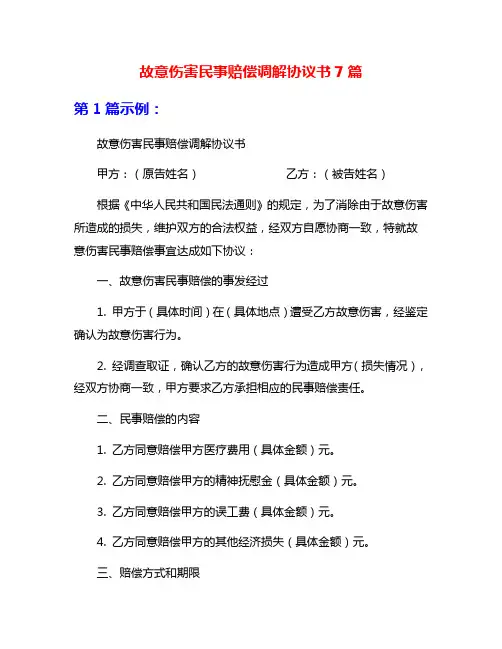 故意伤害民事赔偿调解协议书7篇

第1篇示例：

故意伤害民事赔偿调解协议书

甲方：（原告姓名）　　　　　　乙方：（被告姓名）

根据《中华人民共和国民法通则》的规定，为了消除由于故意伤害所造成的损失，维护双方的合法权益，经双方自愿协商一致，特就故意伤害民事赔偿事宜达成如下协议：

一、故意伤害民事赔偿的事发经过

1. 甲方于（具体时间）在（具体地点）遭受乙方故意伤害，经鉴定确认为故意伤害行为。

2. 经调查取证，确认乙方的故意伤害行为造成甲方（损失情况），经双方协商一致，甲方要求乙方承担相应的民事赔偿责任。

二、民事赔偿的内容

1. 乙方同意赔偿甲方医疗费用（具体金额）元。

2. 乙方同意赔偿甲方的精神抚慰金（具体金额）元。

3. 乙方同意赔偿甲方的误工费（具体金额）元。

4. 乙方同意赔偿甲方的其他经济损失（具体金额）元。

三、赔偿方式和期限